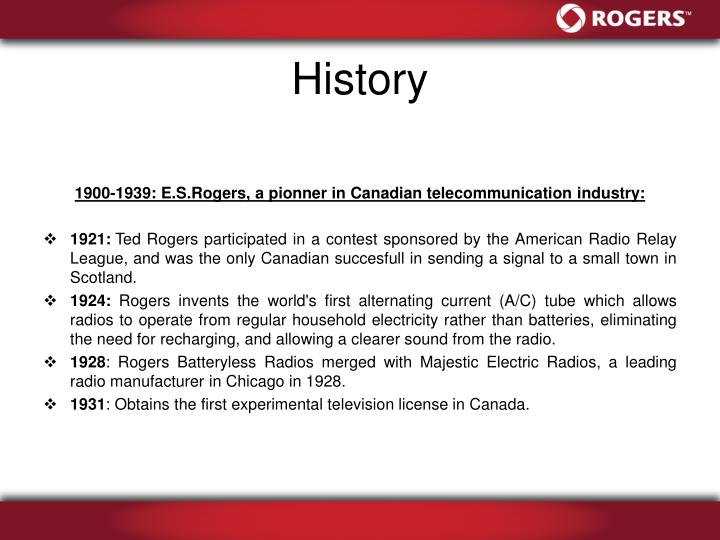 ROGERS™

History

1900-1939: E.S.Rogers, a pionner in Canadian telecommunication industry:

❖ 1921: Ted Rogers participated in a contest sponsored by the American Radio Relay League, and was the only Canadian succesfull in sending a signal to a small town in Scotland.
❖ 1924: Rogers invents the world's first alternating current (A/C) tube which allows radios to operate from regular household electricity rather than batteries, eliminating the need for recharging, and allowing a clearer sound from the radio.
❖ 1928: Rogers Batteryless Radios merged with Majestic Electric Radios, a leading radio manufacturer in Chicago in 1928.
❖ 1931: Obtains the first experimental television license in Canada.